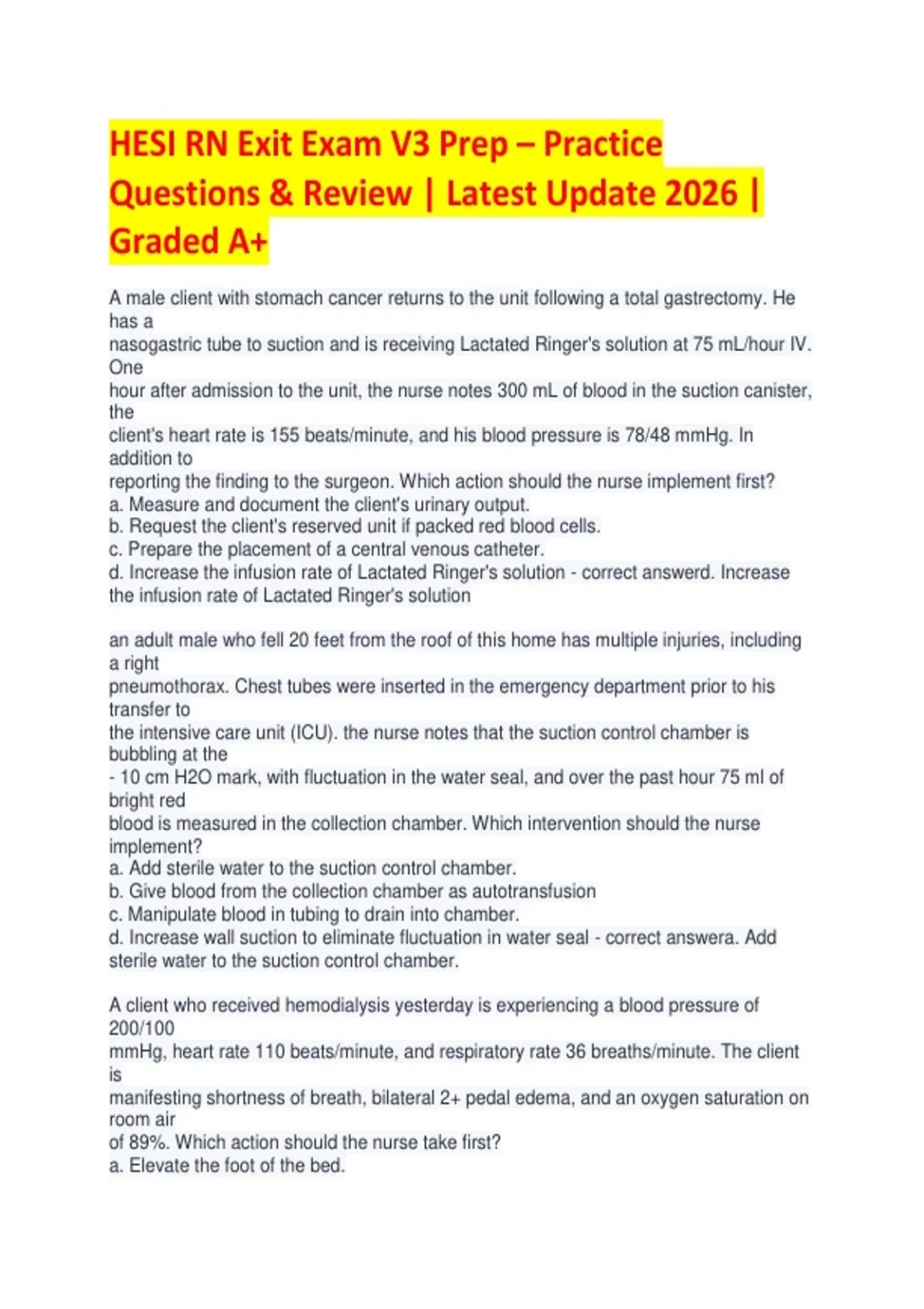 HESI RN Exit Exam V3 Prep – Practice Questions & Review | Latest Update 2026 | Graded A+

A male client with stomach cancer returns to the unit following a total gastrectomy. He has a nasogastric tube to suction and is receiving Lactated Ringer's solution at 75 mL/hour IV. One hour after admission to the unit, the nurse notes 300 mL of blood in the suction canister, the client's heart rate is 155 beats/minute, and his blood pressure is 78/48 mmHg. In addition to reporting the finding to the surgeon. Which action should the nurse implement first?
a. Measure and document the client's urinary output.
b. Request the client's reserved unit if packed red blood cells.
c. Prepare the placement of a central venous catheter.
d. Increase the infusion rate of Lactated Ringer's solution - correct answerd. Increase the infusion rate of Lactated Ringer's solution

an adult male who fell 20 feet from the roof of this home has multiple injuries, including a right pneumothorax. Chest tubes were inserted in the emergency department prior to his transfer to the intensive care unit (ICU). the nurse notes that the suction control chamber is bubbling at the - 10 cm H2O mark, with fluctuation in the water seal, and over the past hour 75 ml of bright red blood is measured in the collection chamber. Which intervention should the nurse implement?
a. Add sterile water to the suction control chamber.
b. Give blood from the collection chamber as autotransfusion
c. Manipulate blood in tubing to drain into chamber.
d. Increase wall suction to eliminate fluctuation in water seal - correct answera. Add sterile water to the suction control chamber.

A client who received hemodialysis yesterday is experiencing a blood pressure of 200/100 mmHg, heart rate 110 beats/minute, and respiratory rate 36 breaths/minute. The client is manifesting shortness of breath, bilateral 2+ pedal edema, and an oxygen saturation on room air of 89%. Which action should the nurse take first?
a. Elevate the foot of the bed.